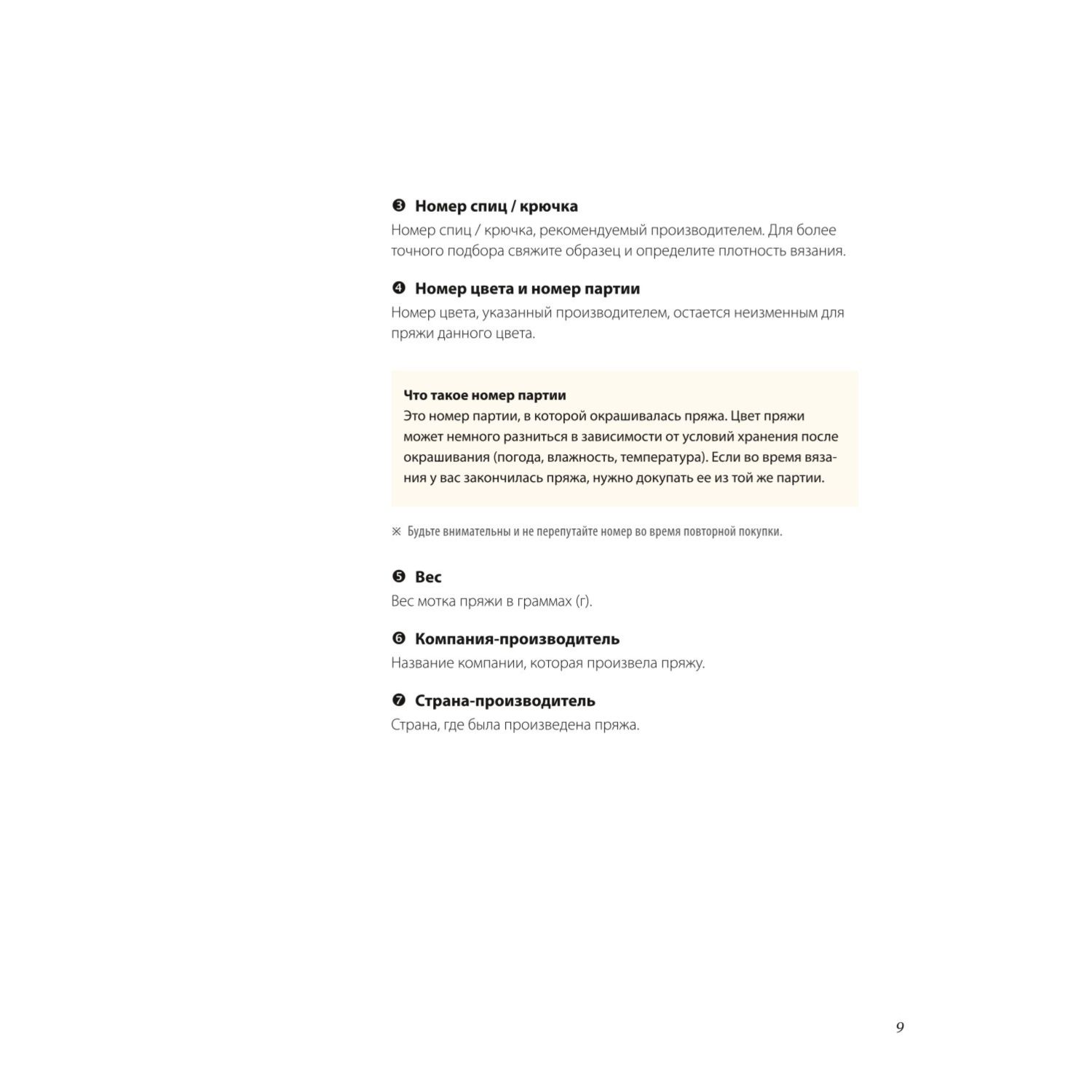 ❸ Номер спиц / крючка
Номер спиц / крючка, рекомендуемый производителем. Для более точного подбора свяжите образец и определите плотность вязания.

❹ Номер цвета и номер партии
Номер цвета, указанный производителем, остается неизменным для пряжи данного цвета.

Что такое номер партии
Это номер партии, в которой окрашивалась пряжа. Цвет пряжи может немного разниться в зависимости от условий хранения после окрашивания (погода, влажность, температура). Если во время вязания у вас закончилась пряжа, нужно докупать ее из той же партии.

※ Будьте внимательны и не перепутайте номер во время повторной покупки.

❺ Вес
Вес мотка пряжи в граммах (г).

❻ Компания-производитель
Название компании, которая произвела пряжу.

❼ Страна-производитель
Страна, где была произведена пряжа.

9